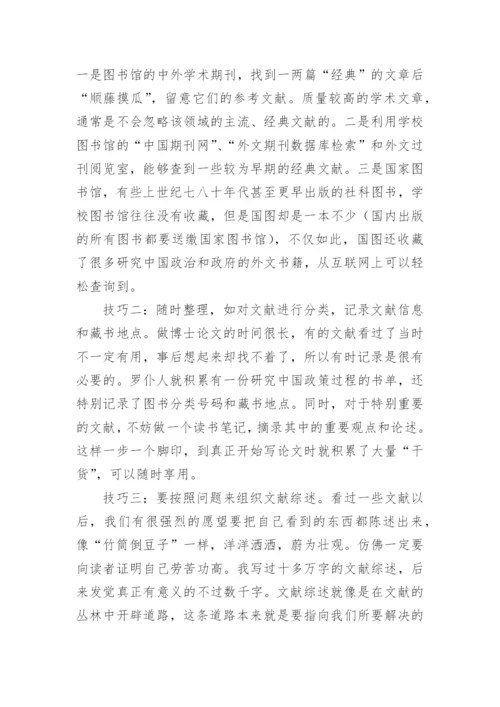 一是图书馆的中外学术期刊，找到一两篇“经典”的文章后“顺藤摸瓜”，留意它们的参考文献。质量较高的学术文章，通常是不会忽略该领域的主流、经典文献的。二是利用学校图书馆的“中国期刊网”、“外文期刊数据库检索”和外文过刊阅览室，能够查到一些较为早期的经典文献。三是国家图书馆，有些上世纪七八十年代甚至更早出版的社科图书，学校图书馆往往没有收藏，但是国图却是一本不少（国内出版的所有图书都要送缴国家图书馆），不仅如此，国图还收藏了很多研究中国政治和政府的外文书籍，从互联网上可以轻松查询到。

技巧二：随时整理，如对文献进行分类，记录文献信息和藏书地点。做博士论文的时间很长，有的文献看过了当时不一定有用，事后想起来却找不着了，所以有时记录是很有必要的。罗仆人就积累有一份研究中国政策过程的书单，还特别记录了图书分类号码和藏书地点。同时，对于特别重要的文献，不妨做一个读书笔记，摘录其中的重要观点和论述。这样一步一个脚印，到真正开始写论文时就积累了大量“干货”，可以随时享用。

技巧三：要按照问题来组织文献综述。看过一些文献以后，我们有很强烈的愿望要把自己看到的东西都陈述出来，像“竹筒倒豆子”一样，洋洋洒洒，蔚为壮观。仿佛一定要向读者证明自己劳苦功高。我写过十多万字的文献综述，后来发觉真正有意义的不过数千字。文献综述就像是在文献的丛林中开辟道路，这条道路本来就是要指向我们所要解决的